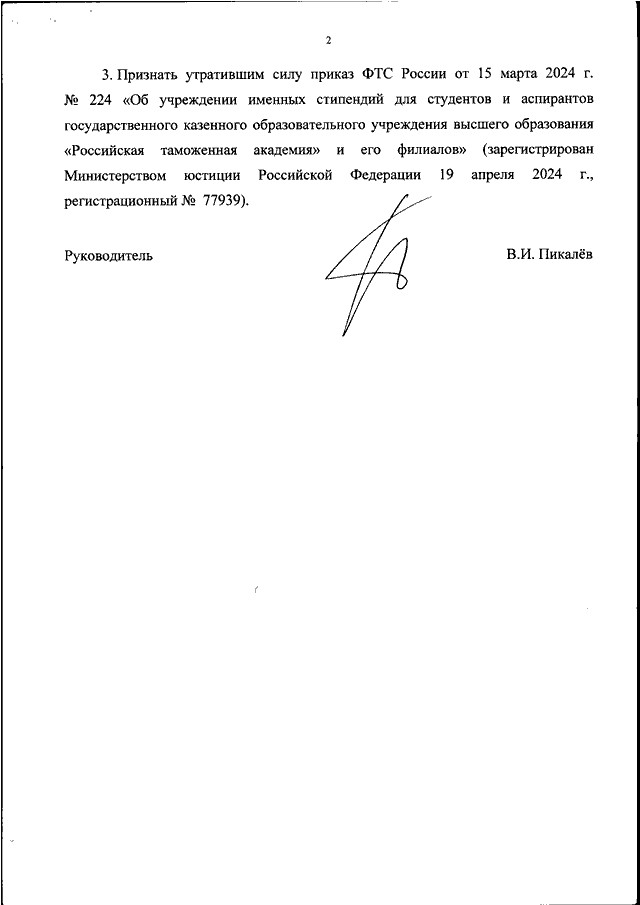 2

3. Признать утратившим силу приказ ФТС России от 15 марта 2024 г. № 224 «Об учреждении именных стипендий для студентов и аспирантов государственного казенного образовательного учреждения высшего образования «Российская таможенная академия» и его филиалов» (зарегистрирован Министерством юстиции Российской Федерации 19 апреля 2024 г., регистрационный № 77939).

Руководитель

В.И. Пикалёв